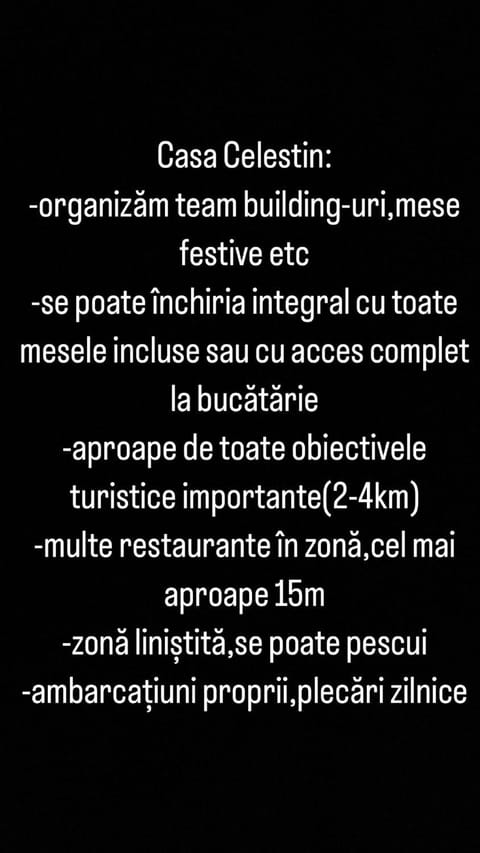 Casa Celestin:
-organizăm team building-uri,mese festive etc
-se poate închiria integral cu toate mesele incluse sau cu acces complet la bucătărie
-aproape de toate obiectivele turistice importante(2-4km)
-multe restaurante în zonă,cel mai aproape 15m
-zonă liniștită,se poate pescui
-ambarcațiuni proprii,plecări zilnice